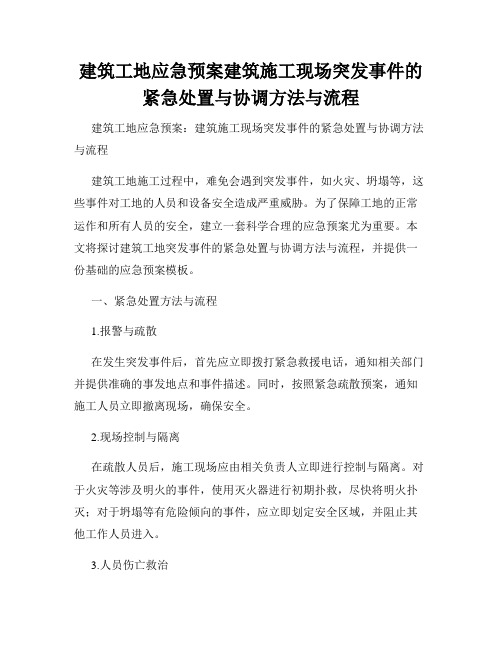 建筑工地应急预案建筑施工现场突发事件的紧急处置与协调方法与流程

建筑工地应急预案：建筑施工现场突发事件的紧急处置与协调方法与流程

建筑工地施工过程中，难免会遇到突发事件，如火灾、坍塌等，这些事件对工地的人员和设备安全造成严重威胁。为了保障工地的正常运作和所有人员的安全，建立一套科学合理的应急预案尤为重要。本文将探讨建筑工地突发事件的紧急处置与协调方法与流程，并提供一份基础的应急预案模板。

一、紧急处置方法与流程

1.报警与疏散

在发生突发事件后，首先应立即拨打紧急救援电话，通知相关部门并提供准确的事发地点和事件描述。同时，按照紧急疏散预案，通知施工人员立即撤离现场，确保安全。

2.现场控制与隔离

在疏散人员后，施工现场应由相关负责人立即进行控制与隔离。对于火灾等涉及明火的事件，使用灭火器进行初期扑救，尽快将明火扑灭；对于坍塌等有危险倾向的事件，应立即划定安全区域，并阻止其他工作人员进入。

3.人员伤亡救治